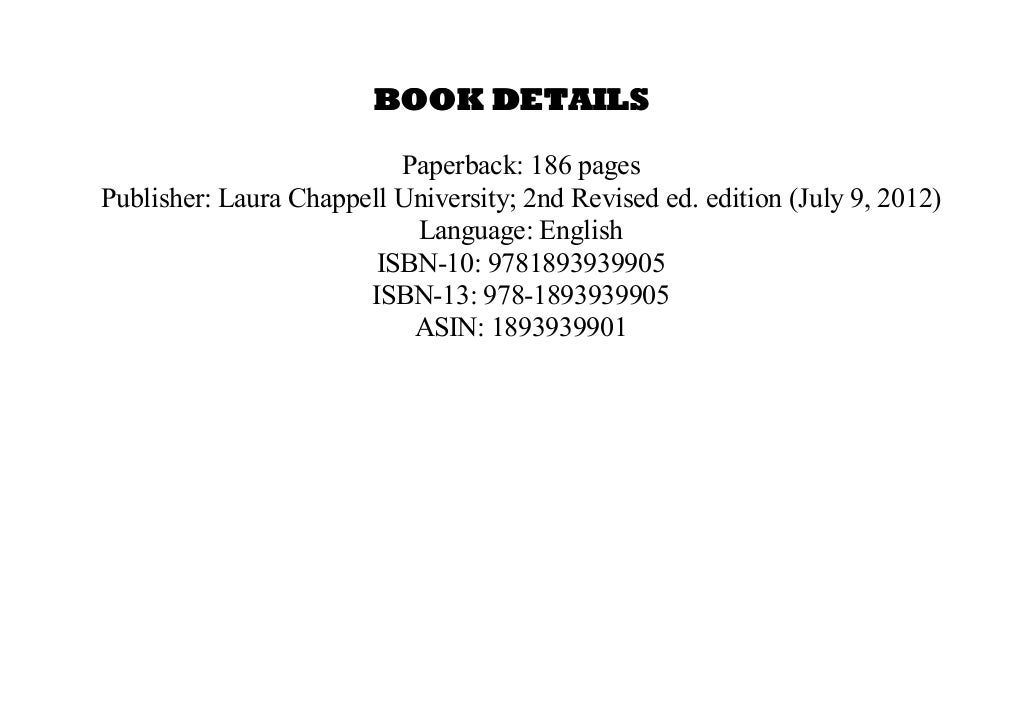 BOOK DETAILS

Paperback: 186 pages
Publisher: Laura Chappell University; 2nd Revised ed. edition (July 9, 2012)
Language: English
ISBN-10: 9781893939905
ISBN-13: 978-1893939905
ASIN: 1893939901